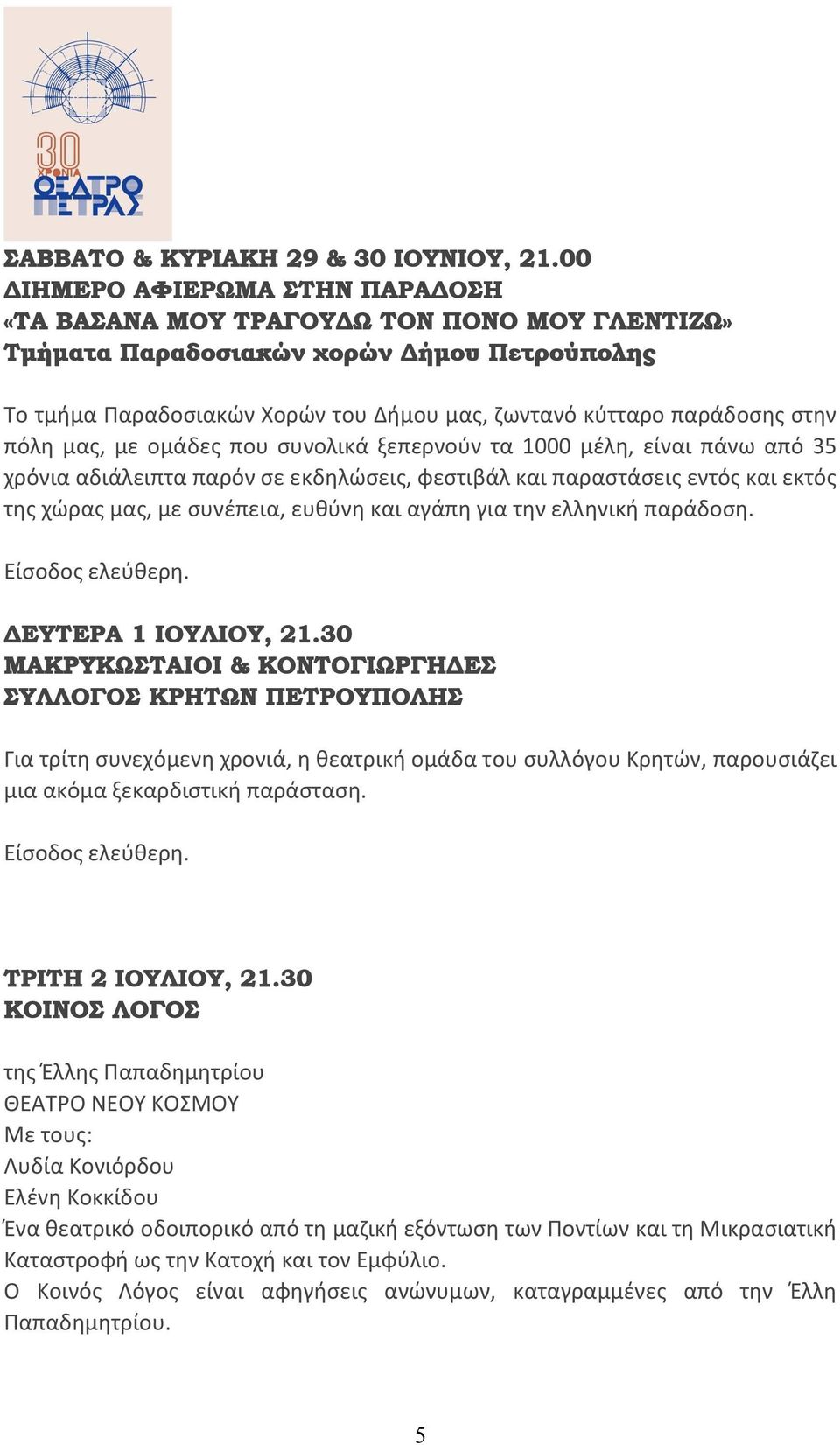 30 ΧΡΟΝΙΑ ΘΕΑΤΡΟ ΠΕΤΡΑΣ

ΣΑΒΒΑΤΟ & ΚΥΡΙΑΚΗ 29 & 30 ΙΟΥΝΙΟΥ, 21.00
ΔΙΗΜΕΡΟ ΑΦΙΕΡΩΜΑ ΣΤΗΝ ΠΑΡΑΔΟΣΗ
«ΤΑ ΒΑΣΑΝΑ ΜΟΥ ΤΡΑΓΟΥΔΩ ΤΟΝ ΠΟΝΟ ΜΟΥ ΓΛΕΝΤΙΖΩ»
Τμήματα Παραδοσιακών χορών Δήμου Πετρούπολης

Το τμήμα Παραδοσιακών Χορών του Δήμου μας, ζωντανό κύτταρο παράδοσης στην πόλη μας, με ομάδες που συνολικά ξεπερνούν τα 1000 μέλη, είναι πάνω από 35 χρόνια αδιάλειπτα παρόν σε εκδηλώσεις, φεστιβάλ και παραστάσεις εντός και εκτός της χώρας μας, με συνέπεια, ευθύνη και αγάπη για την ελληνική παράδοση.

Είσοδος ελεύθερη.

ΔΕΥΤΕΡΑ 1 ΙΟΥΛΙΟΥ, 21.30
ΜΑΚΡΥΚΩΣΤΑΙΟΙ & ΚΟΝΤΟΓΙΩΡΓΗΔΕΣ
ΣΥΛΛΟΓΟΣ ΚΡΗΤΩΝ ΠΕΤΡΟΥΠΟΛΗΣ

Για τρίτη συνεχόμενη χρονιά, η θεατρική ομάδα του συλλόγου Κρητών, παρουσιάζει μια ακόμα ξεκαρδιστική παράσταση.

Είσοδος ελεύθερη.

ΤΡΙΤΗ 2 ΙΟΥΛΙΟΥ, 21.30
ΚΟΙΝΟΣ ΛΟΓΟΣ

της Έλλης Παπαδημητρίου
ΘΕΑΤΡΟ ΝΕΟΥ ΚΟΣΜΟΥ
Με τους:
Λυδία Κονιόρδου
Ελένη Κοκκίδου
Ένα θεατρικό οδοιπορικό από τη μαζική εξόντωση των Ποντίων και τη Μικρασιατική Καταστροφή ως την Κατοχή και τον Εμφύλιο.
Ο Κοινός Λόγος είναι αφηγήσεις ανώνυμων, καταγραμμένες από την Έλλη Παπαδημητρίου.

5